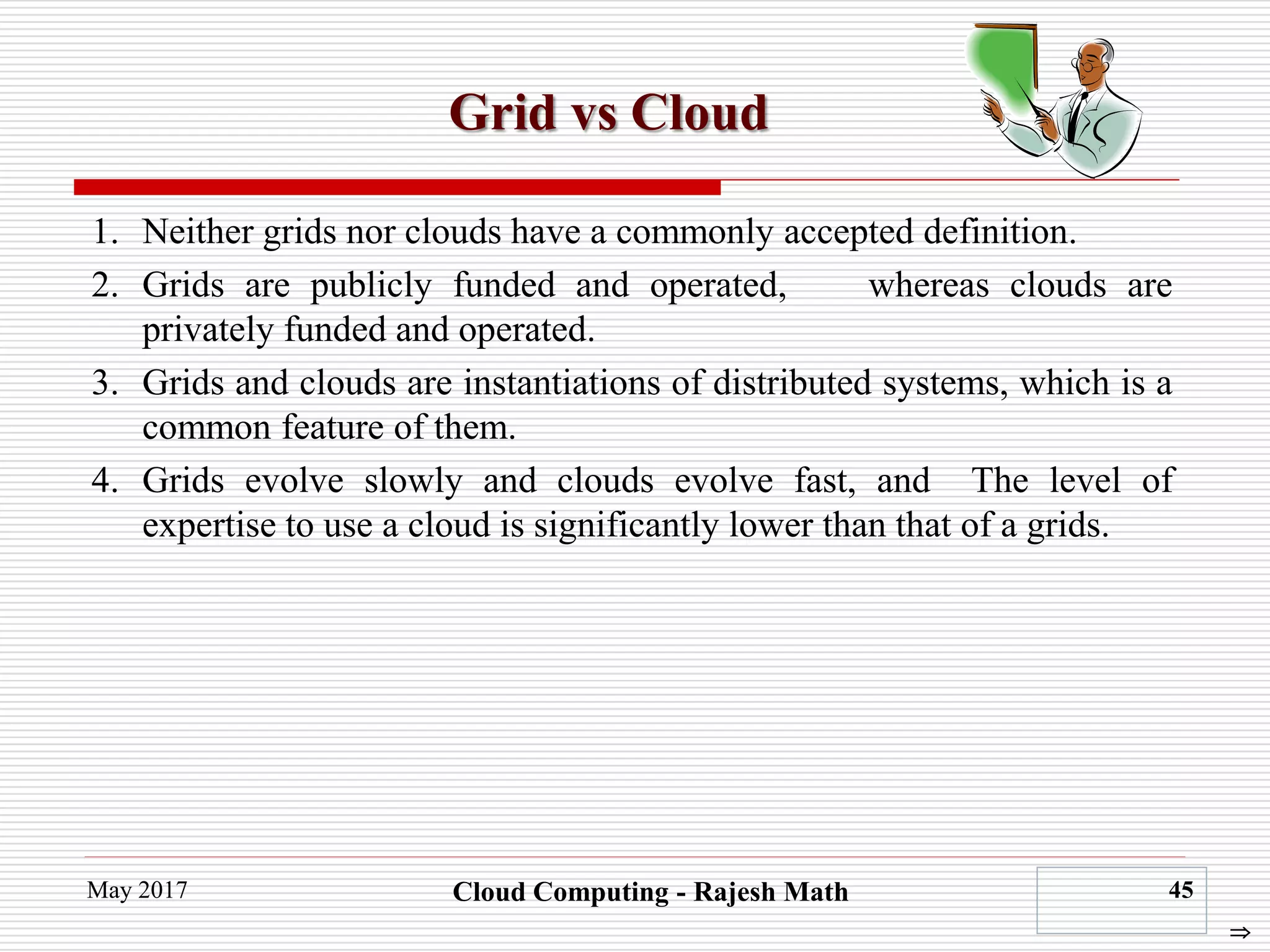 Grid vs Cloud

1. Neither grids nor clouds have a commonly accepted definition.
2. Grids are publicly funded and operated, whereas clouds are privately funded and operated.
3. Grids and clouds are instantiations of distributed systems, which is a common feature of them.
4. Grids evolve slowly and clouds evolve fast, and The level of expertise to use a cloud is significantly lower than that of a grids.

May 2017
Cloud Computing - Rajesh Math
45
⇒